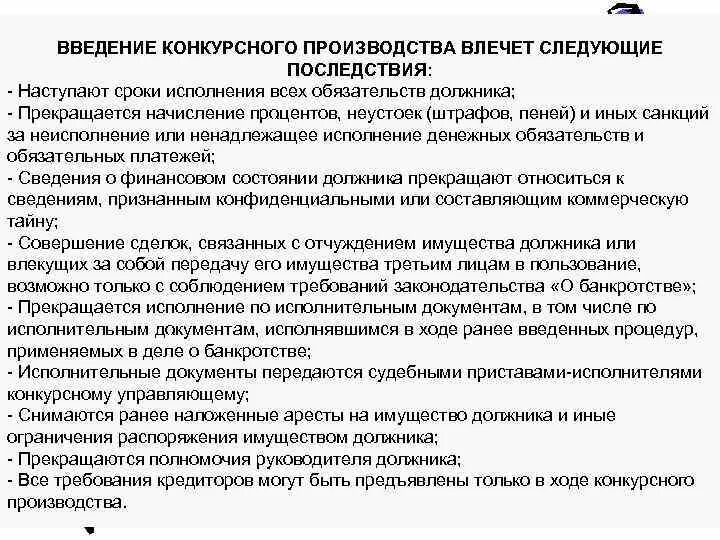 ВВЕДЕНИЕ КОНКУРСНОГО ПРОИЗВОДСТВА ВЛЕЧЕТ СЛЕДУЮЩИЕ ПОСЛЕДСТВИЯ:

- Наступают сроки исполнения всех обязательств должника;
- Прекращается начисление процентов, неустоек (штрафов, пеней) и иных санкций за неисполнение или ненадлежащее исполнение денежных обязательств и обязательных платежей;
- Сведения о финансовом состоянии должника прекращают относиться к сведениям, признанным конфиденциальными или составляющим коммерческую тайну;
- Совершение сделок, связанных с отчуждением имущества должника или влекущих за собой передачу его имущества третьим лицам в пользование, возможно только с соблюдением требований законодательства «О банкротстве»;
- Прекращается исполнение по исполнительным документам, в том числе по исполнительным документам, исполнявшимся в ходе ранее введенных процедур, применяемых в деле о банкротстве;
- Исполнительные документы передаются судебными приставами-исполнителями конкурсному управляющему;
- Снимаются ранее наложенные аресты на имущество должника и иные ограничения распоряжения имуществом должника;
- Прекращаются полномочия руководителя должника;
- Все требования кредиторов могут быть предъявлены только в ходе конкурсного производства.